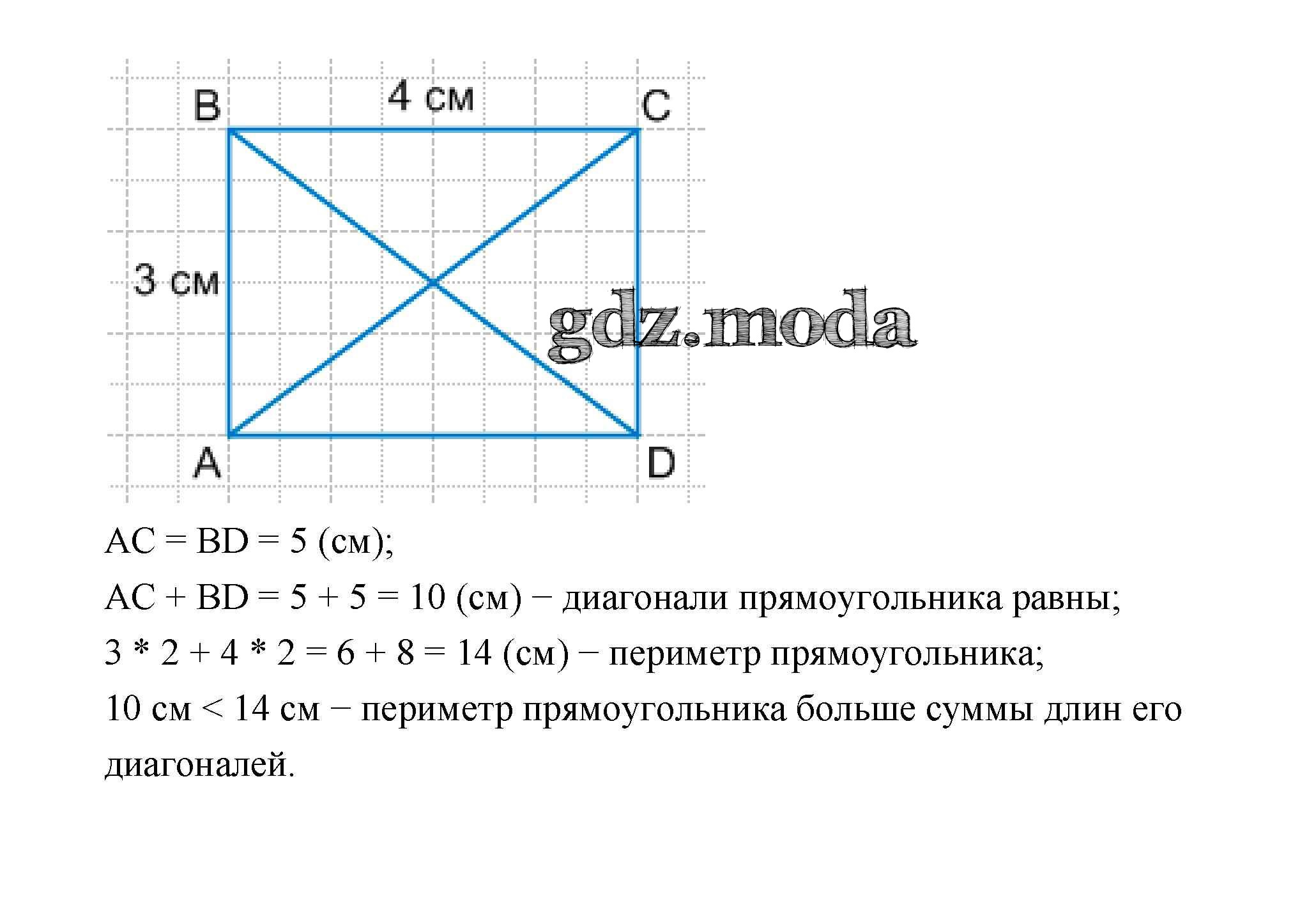 B
4 см
C
3 см
gdz.moda
A
D

AC = BD = 5 (см);

AC + BD = 5 + 5 = 10 (см) − диагонали прямоугольника равны;

3 * 2 + 4 * 2 = 6 + 8 = 14 (см) − периметр прямоугольника;

10 см < 14 см − периметр прямоугольника больше суммы длин его диагоналей.